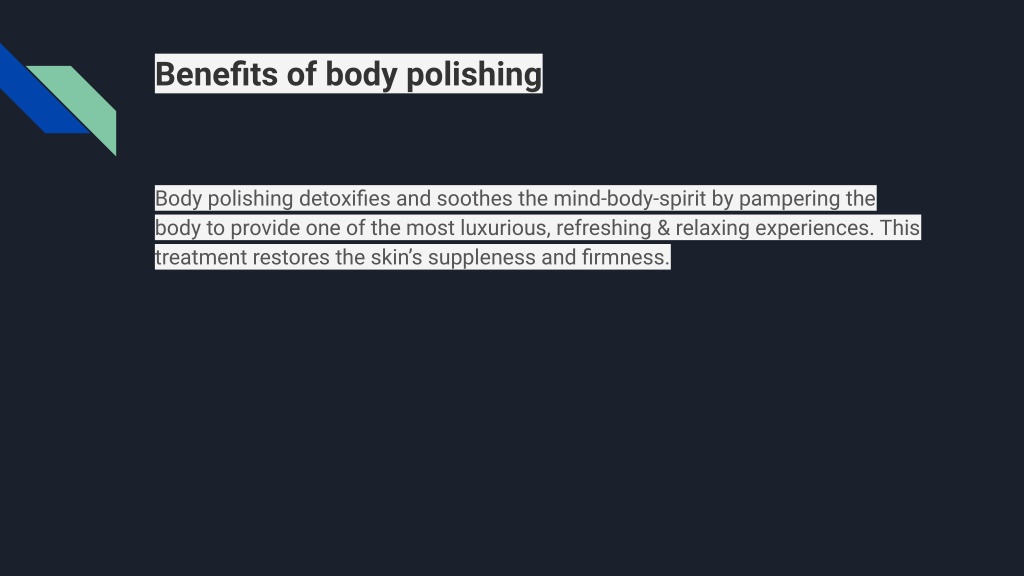 Benefits of body polishing

Body polishing detoxifies and soothes the mind-body-spirit by pampering the body to provide one of the most luxurious, refreshing & relaxing experiences. This treatment restores the skin's suppleness and firmness.